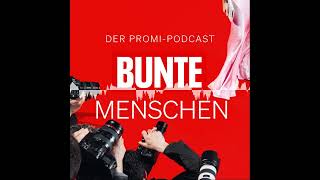 DER PROMI-PODCAST

BUNTE
MENSCHEN